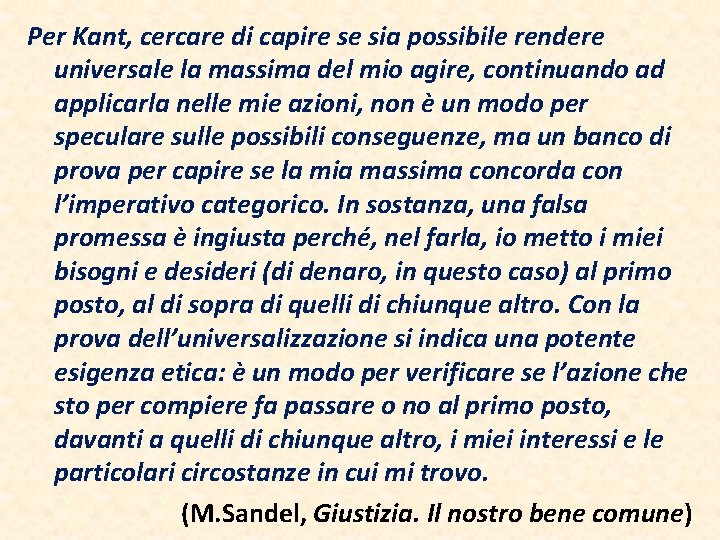 Per Kant, cercare di capire se sia possibile rendere universale la massima del mio agire, continuando ad applicarla nelle mie azioni, non è un modo per speculare sulle possibili conseguenze, ma un banco di prova per capire se la mia massima concorda con l'imperativo categorico. In sostanza, una falsa promessa è ingiusta perché, nel farla, io metto i miei bisogni e desideri (di denaro, in questo caso) al primo posto, al di sopra di quelli di chiunque altro. Con la prova dell'universalizzazione si indica una potente esigenza etica: è un modo per verificare se l'azione che sto per compiere fa passare o no al primo posto, davanti a quelli di chiunque altro, i miei interessi e le particolari circostanze in cui mi trovo.

(M.Sandel, Giustizia. Il nostro bene comune)